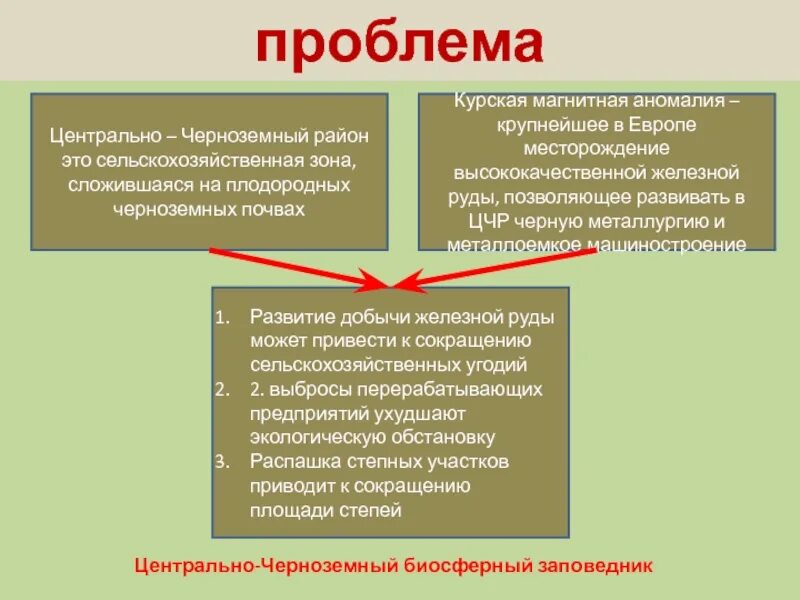 проблема

Центрально – Черноземный район это сельскохозяйственная зона, сложившаяся на плодородных черноземных почвах

Курская магнитная аномалия – крупнейшее в Европе месторождение высококачественной железной руды, позволяющее развивать в ЦЧР черную металлургию и металлоемкое машиностроение

1. Развитие добычи железной руды может привести к сокращению сельскохозяйственных угодий
2. 2. выбросы перерабатывающих предприятий ухудшают экологическую обстановку
3. Распашка степных участков приводит к сокращению площади степей

Центрально-Черноземный биосферный заповедник